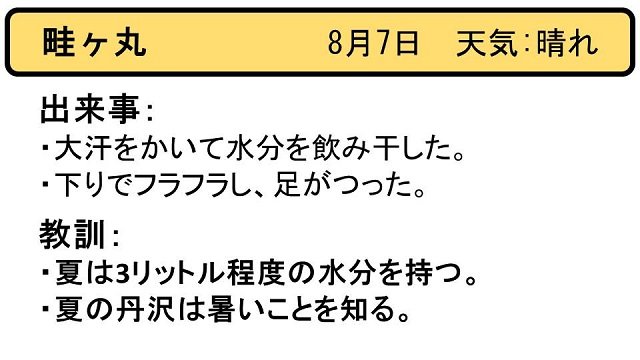 畦ヶ丸　8月7日　天気：晴れ

出来事：
・大汗をかいて水分を飲み干した。
・下りでフラフラし、足がつった。

教訓：
・夏は3リットル程度の水分を持つ。
・夏の丹沢は暑いことを知る。